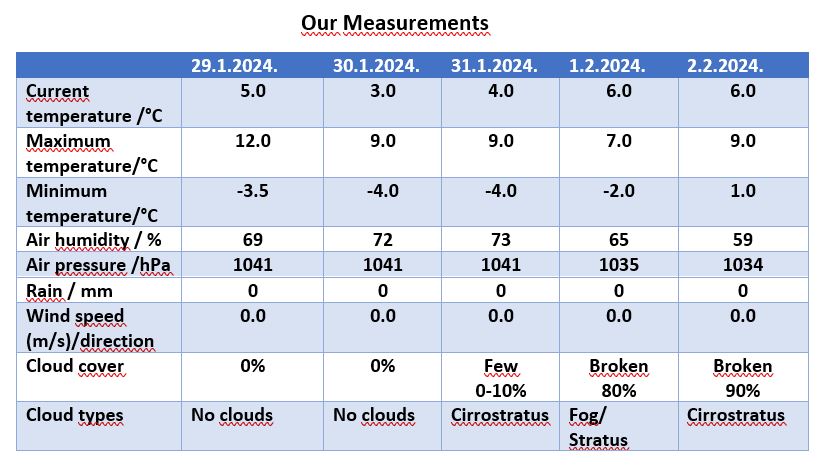 Our Measurements

| | 29.1.2024. | 30.1.2024. | 31.1.2024. | 1.2.2024. | 2.2.2024. |
|---|---|---|---|---|---|
| Current temperature /°C | 5.0 | 3.0 | 4.0 | 6.0 | 6.0 |
| Maximum temperature/°C | 12.0 | 9.0 | 9.0 | 7.0 | 9.0 |
| Minimum temperature/°C | -3.5 | -4.0 | -4.0 | -2.0 | 1.0 |
| Air humidity / % | 69 | 72 | 73 | 65 | 59 |
| Air pressure /hPa | 1041 | 1041 | 1041 | 1035 | 1034 |
| Rain / mm | 0 | 0 | 0 | 0 | 0 |
| Wind speed (m/s)/direction | 0.0 | 0.0 | 0.0 | 0.0 | 0.0 |
| Cloud cover | 0% | 0% | Few 0-10% | Broken 80% | Broken 90% |
| Cloud types | No clouds | No clouds | Cirrostratus | Fog/ Stratus | Cirrostratus |